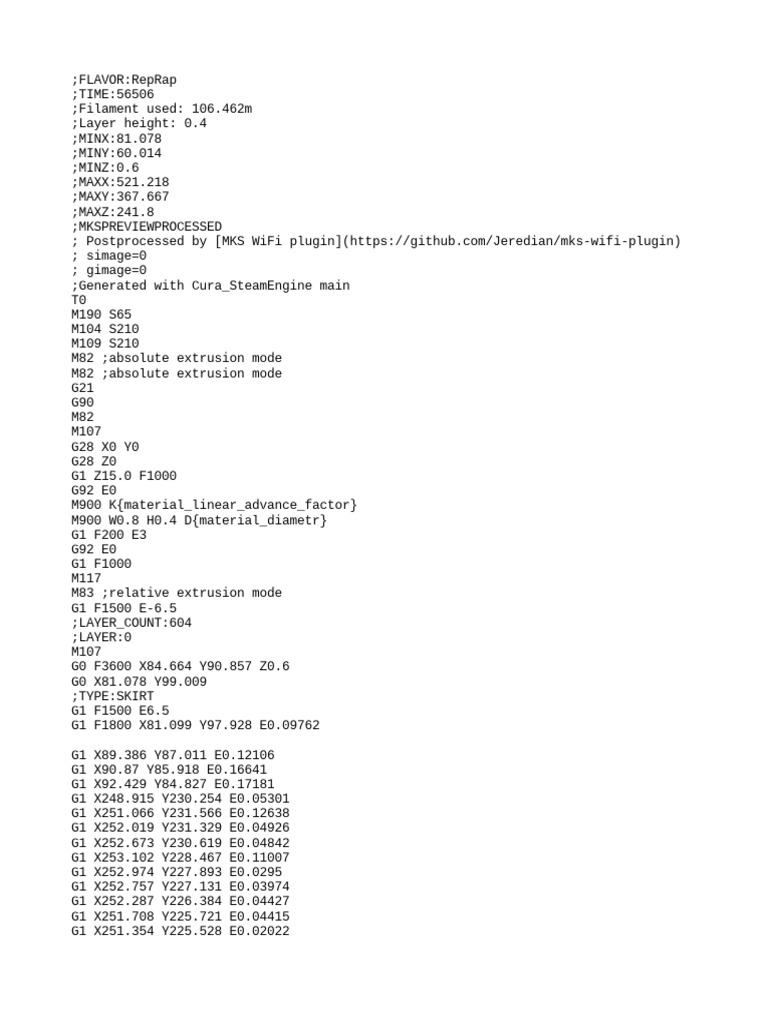 ;FLAVOR:RepRap
;TIME:56506
;Filament used: 106.462m
;Layer height: 0.4
;MINX:81.078
;MINY:60.014
;MINZ:0.6
;MAXX:521.218
;MAXY:367.667
;MAXZ:241.8
;MKSPREVIEWPROCESSED
; Postprocessed by [MKS WiFi plugin](https://github.com/Jeredian/mks-wifi-plugin)
; simage=0
; gimage=0
;Generated with Cura_SteamEngine main
T0
M190 S65
M104 S210
M109 S210
M82 ;absolute extrusion mode
M82 ;absolute extrusion mode
G21
G90
M82
M107
G28 X0 Y0
G28 Z0
G1 Z15.0 F1000
G92 E0
M900 K{material_linear_advance_factor}
M900 W0.8 H0.4 D{material_diametr}
G1 F200 E3
G92 E0
G1 F1000
M117
M83 ;relative extrusion mode
G1 F1500 E-6.5
;LAYER_COUNT:604
;LAYER:0
M107
G0 F3600 X84.664 Y90.857 Z0.6
G0 X81.078 Y99.009
;TYPE:SKIRT
G1 F1500 E6.5
G1 F1800 X81.099 Y97.928 E0.09762

G1 X89.386 Y87.011 E0.12106
G1 X90.87 Y85.918 E0.16641
G1 X92.429 Y84.827 E0.17181
G1 X248.915 Y230.254 E0.05301
G1 X251.066 Y231.566 E0.12638
G1 X252.019 Y231.329 E0.04926
G1 X252.673 Y230.619 E0.04842
G1 X253.102 Y228.467 E0.11007
G1 X252.974 Y227.893 E0.0295
G1 X252.757 Y227.131 E0.03974
G1 X252.287 Y226.384 E0.04427
G1 X251.708 Y225.721 E0.04415
G1 X251.354 Y225.528 E0.02022